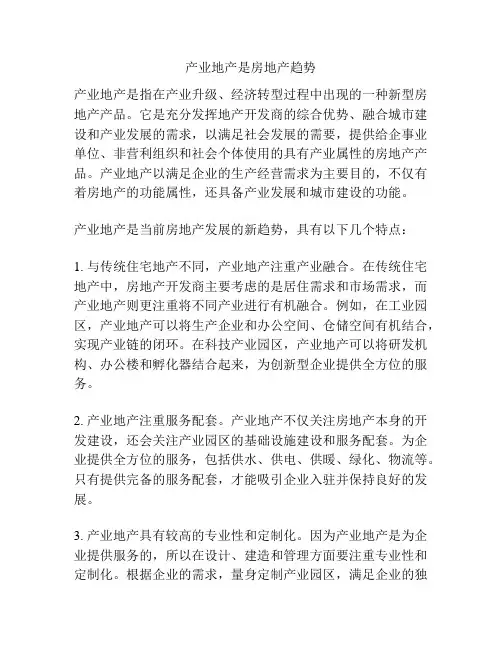 产业地产是房地产趋势

产业地产是指在产业升级、经济转型过程中出现的一种新型房地产产品。它是充分发挥地产开发商的综合优势、融合城市建设和产业发展的需求，以满足社会发展的需要，提供给企事业单位、非营利组织和社会个体使用的具有产业属性的房地产产品。产业地产以满足企业的生产经营需求为主要目的，不仅有着房地产的功能属性，还具备产业发展和城市建设的功能。

产业地产是当前房地产发展的新趋势，具有以下几个特点：

1. 与传统住宅地产不同，产业地产注重产业融合。在传统住宅地产中，房地产开发商主要考虑的是居住需求和市场需求，而产业地产则更注重将不同产业进行有机融合。例如，在工业园区，产业地产可以将生产企业和办公空间、仓储空间有机结合，实现产业链的闭环。在科技产业园区，产业地产可以将研发机构、办公楼和孵化器结合起来，为创新型企业提供全方位的服务。

2. 产业地产注重服务配套。产业地产不仅关注房地产本身的开发建设，还会关注产业园区的基础设施建设和服务配套。为企业提供全方位的服务，包括供水、供电、供暖、绿化、物流等。只有提供完备的服务配套，才能吸引企业入驻并保持良好的发展。

3. 产业地产具有较高的专业性和定制化。因为产业地产是为企业提供服务的，所以在设计、建造和管理方面要注重专业性和定制化。根据企业的需求，量身定制产业园区，满足企业的独